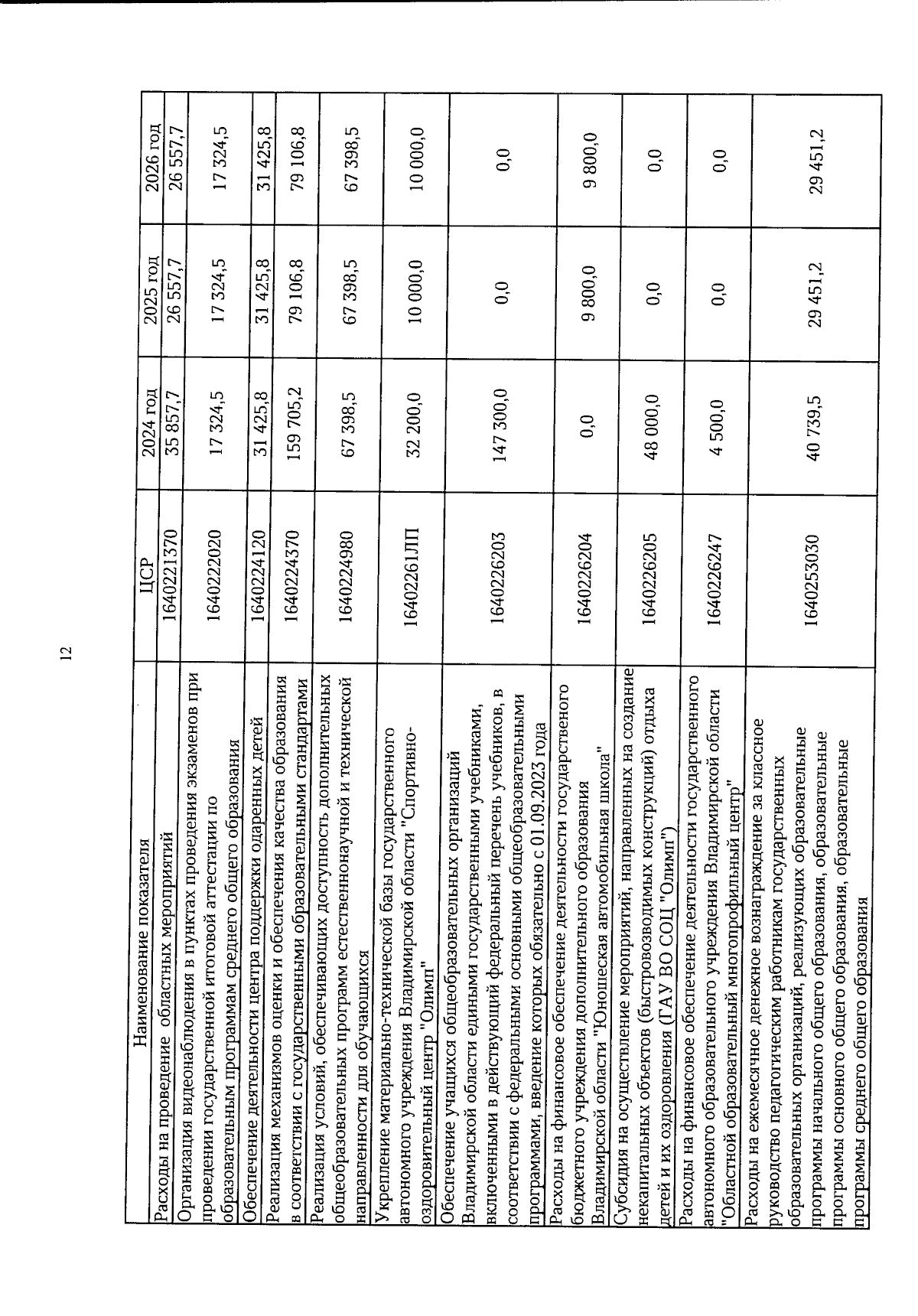 12

| Наименование показателя | ЦСР | 2024 год | 2025 год | 2026 год |
|---|---|---|---|---|
| Расходы на проведение областных мероприятий | 1640221370 | 35 857,7 | 26 557,7 | 26 557,7 |
| Организация видеонаблюдения в пунктах проведения экзаменов при проведении государственной итоговой аттестации по образовательным программам среднего общего образования | 1640222020 | 17 324,5 | 17 324,5 | 17 324,5 |
| Обеспечение деятельности центра поддержки одаренных детей | 1640224120 | 31 425,8 | 31 425,8 | 31 425,8 |
| Реализация механизмов оценки и обеспечения качества образования в соответствии с государственными образовательными стандартами | 1640224370 | 159 705,2 | 79 106,8 | 79 106,8 |
| Реализация условий, обеспечивающих доступность дополнительных общеобразовательных программ естественнонаучной и технической направленности для обучающихся | 1640224980 | 67 398,5 | 67 398,5 | 67 398,5 |
| Укрепление материально-технической базы государственного автономного учреждения Владимирской области "Спортивно-оздоровительный центр "Олимп" | 16402261ЛП | 32 200,0 | 10 000,0 | 10 000,0 |
| Обеспечение учащихся общеобразовательных организаций Владимирской области едиными государственными учебниками, включенными в действующий федеральный перечень учебников, в соответствии с федеральными основными общеобразовательными программами, введение которых обязательно с 01.09.2023 года | 1640226203 | 147 300,0 | 0,0 | 0,0 |
| Расходы на финансовое обеспечение деятельности государственного бюджетного учреждения дополнительного образования Владимирской области "Юношеская автомобильная школа" | 1640226204 | 0,0 | 9 800,0 | 9 800,0 |
| Субсидия на осуществление мероприятий, направленных на создание некапитальных объектов (быстровозводимых конструкций) отдыха детей и их оздоровления (ГАУ ВО СОЦ "Олимп") | 1640226205 | 48 000,0 | 0,0 | 0,0 |
| Расходы на финансовое обеспечение деятельности государственного автономного образовательного учреждения Владимирской области "Областной образовательный многопрофильный центр" | 1640226247 | 4 500,0 | 0,0 | 0,0 |
| Расходы на ежемесячное денежное вознаграждение за классное руководство педагогическим работникам государственных образовательных организаций, реализующих образовательные программы начального общего образования, образовательные программы основного общего образования, образовательные программы среднего общего образования | 1640253030 | 40 739,5 | 29 451,2 | 29 451,2 |